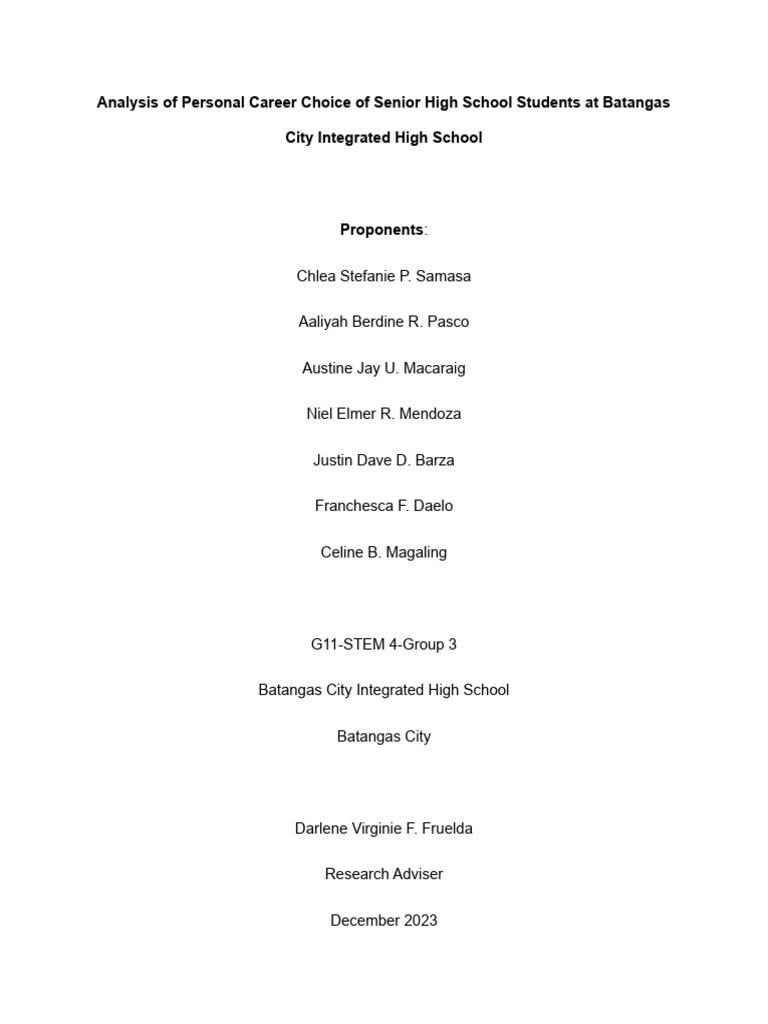 Analysis of Personal Career Choice of Senior High School Students at Batangas City Integrated High School

Proponents:

Chlea Stefanie P. Samasa

Aaliyah Berdine R. Pasco

Austine Jay U. Macaraig

Niel Elmer R. Mendoza

Justin Dave D. Barza

Franchesca F. Daelo

Celine B. Magaling

G11-STEM 4-Group 3

Batangas City Integrated High School

Batangas City

Darlene Virginie F. Fruelda

Research Adviser

December 2023